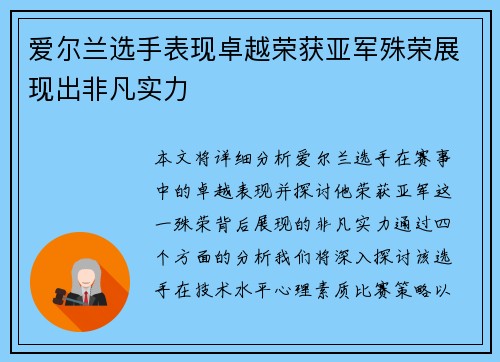 爱尔兰选手表现卓越荣获亚军殊荣展现出非凡实力

本文将详细分析爱尔兰选手在赛事中的卓越表现并探讨他荣获亚军这一殊荣背后展现的非凡实力通过四个方面的分析我们将深入探讨该选手在技术水平心理素质比赛策略以